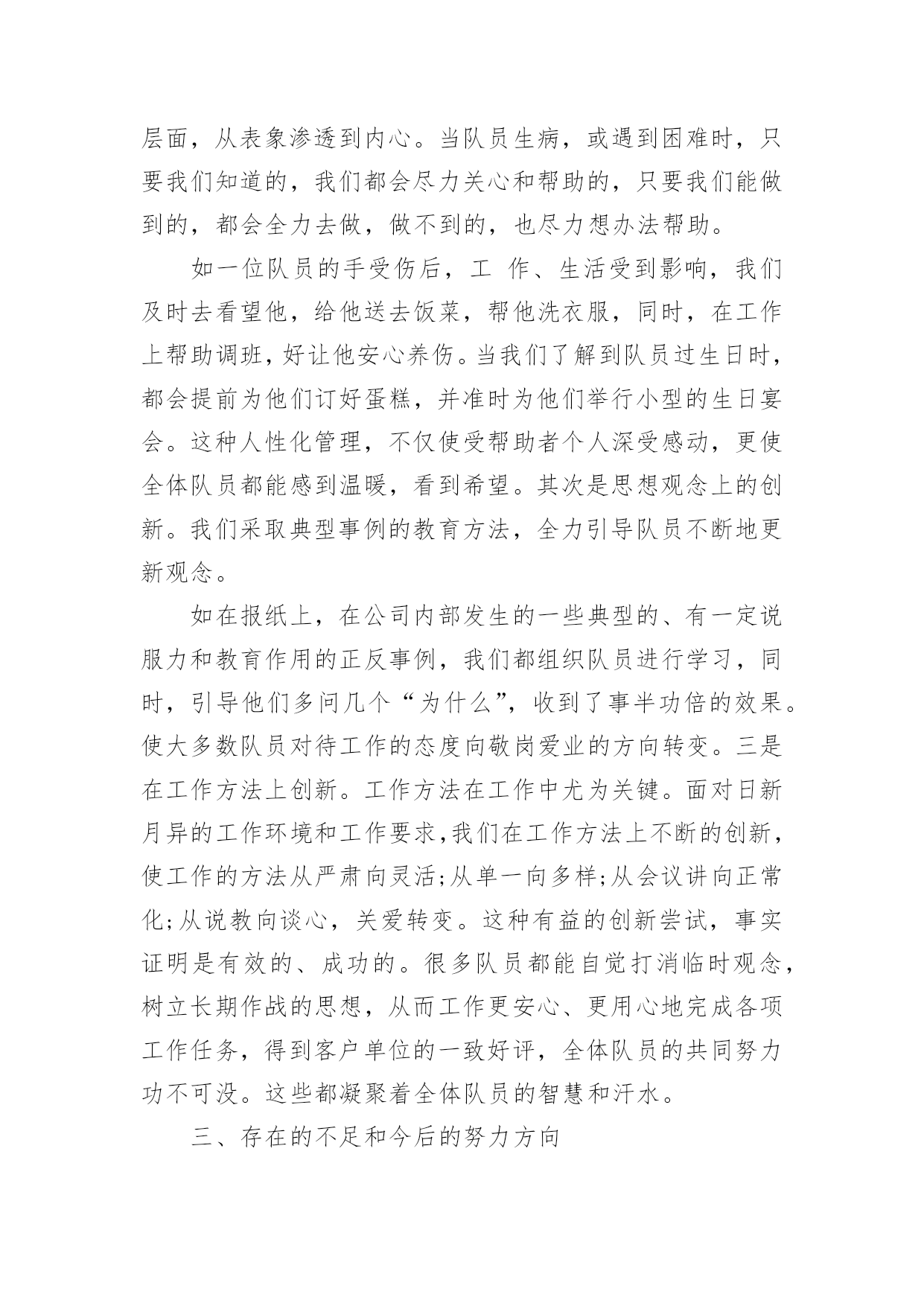 层面，从表象渗透到内心。当队员生病，或遇到困难时，只要我们知道的，我们都会尽力关心和帮助的，只要我们能做到的，都会全力去做，做不到的，也尽力想办法帮助。

如一位队员的手受伤后，工 作、生活受到影响，我们及时去看望他，给他送去饭菜，帮他洗衣服，同时，在工作上帮助调班，好让他安心养伤。当我们了解到队员过生日时，都会提前为他们订好蛋糕，并准时为他们举行小型的生日宴会。这种人性化管理，不仅使受帮助者个人深受感动，更使全体队员都能感到温暖，看到希望。其次是思想观念上的创新。我们采取典型事例的教育方法，全力引导队员不断地更新观念。

如在报纸上，在公司内部发生的一些典型的、有一定说服力和教育作用的正反事例，我们都组织队员进行学习，同时，引导他们多问几个“为什么”，收到了事半功倍的效果。使大多数队员对待工作的态度向敬岗爱业的方向转变。三是在工作方法上创新。工作方法在工作中尤为关键。面对日新月异的工作环境和工作要求,我们在工作方法上不断的创新，使工作的方法从严肃向灵活;从单一向多样;从会议讲向正常化;从说教向谈心，关爱转变。这种有益的创新尝试，事实证明是有效的、成功的。很多队员都能自觉打消临时观念，树立长期作战的思想，从而工作更安心、更用心地完成各项工作任务，得到客户单位的一致好评，全体队员的共同努力功不可没。这些都凝聚着全体队员的智慧和汗水。

三、存在的不足和今后的努力方向